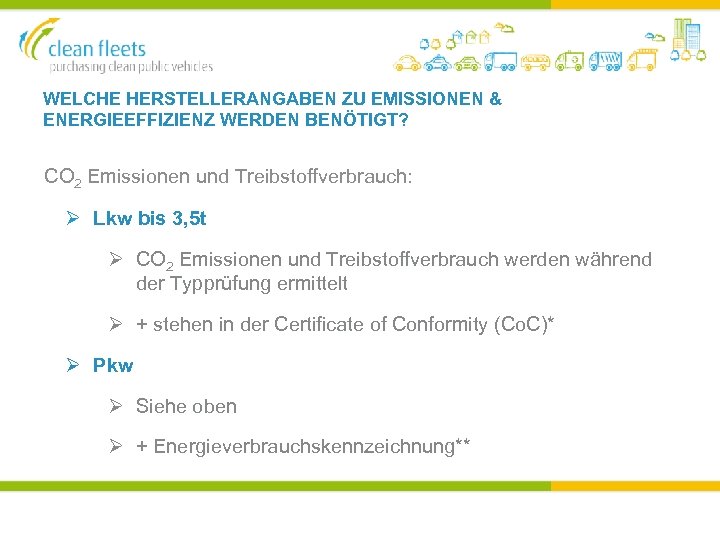 clean fleets
purchasing clean public vehicles

WELCHE HERSTELLERANGABEN ZU EMISSIONEN & ENERGIEEFFIZIENZ WERDEN BENÖTIGT?

$CO_2$ Emissionen und Treibstoffverbrauch:

➢ Lkw bis 3,5t

➢ $CO_2$ Emissionen und Treibstoffverbrauch werden während der Typprüfung ermittelt

➢ + stehen in der Certificate of Conformity (CoC)*

➢ Pkw

➢ Siehe oben

➢ + Energieverbrauchskennzeichnung**